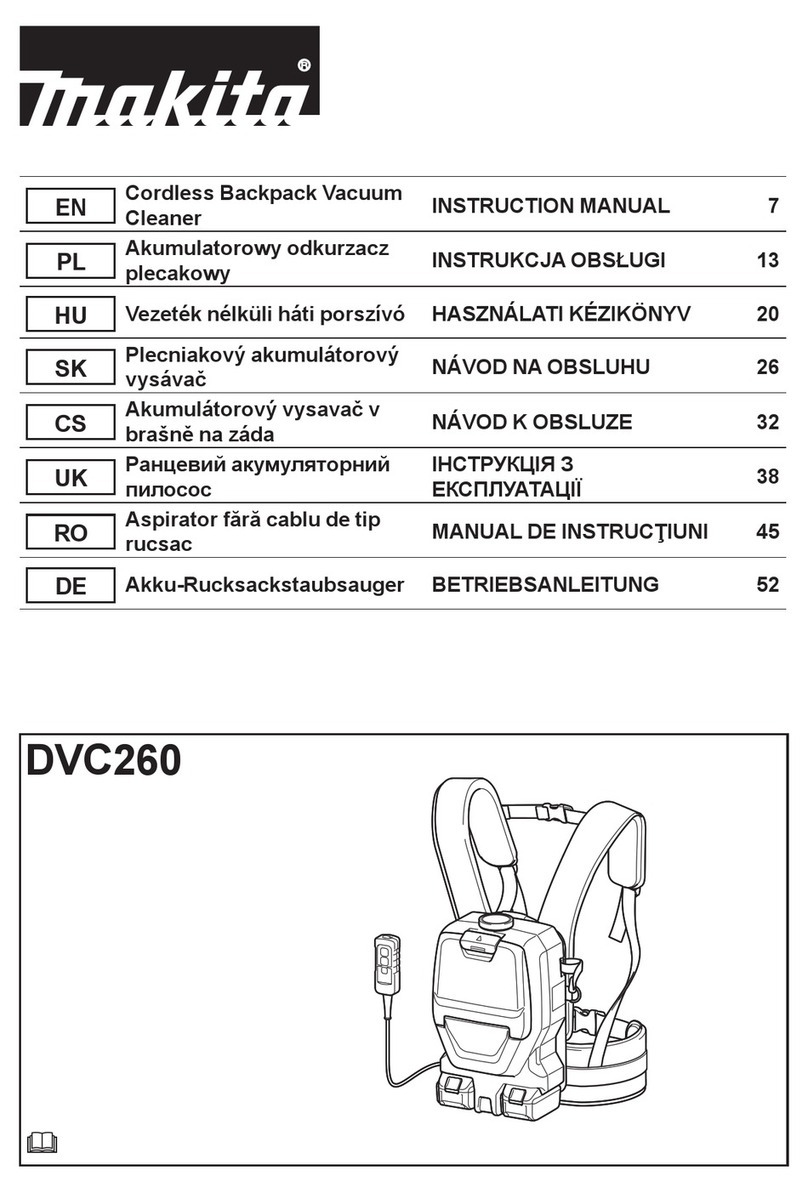 makita®

| EN | Cordless Backpack Vacuum Cleaner | INSTRUCTION MANUAL | 7 |
|---|---|---|---|
| PL | Akumulatorowy odkurzacz plecakowy | INSTRUKCJA OBSŁUGI | 13 |
| HU | Vezeték nélküli háti porszívó | HASZNÁLATI KÉZIKÖNYV | 20 |
| SK | Plecniakový akumulátorový vysávač | NÁVOD NA OBSLUHU | 26 |
| CS | Akumulátorový vysavač v brašně na záda | NÁVOD K OBSLUZE | 32 |
| UK | Ранцевий акумуляторний пилосос | ІНСТРУКЦІЯ З ЕКСПЛУАТАЦІЇ | 38 |
| RO | Aspirator fără cablu de tip rucsac | MANUAL DE INSTRUCŢIUNI | 45 |
| DE | Akku-Rucksackstaubsauger | BETRIEBSANLEITUNG | 52 |

DVC260